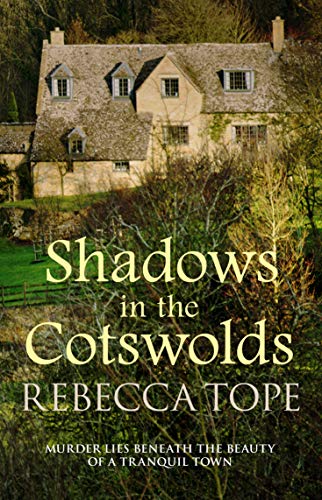 Shadows
in the
Cotswolds

REBECCA TOPE

MURDER LIES BENEATH THE BEAUTY OF A TRANQUIL TOWN